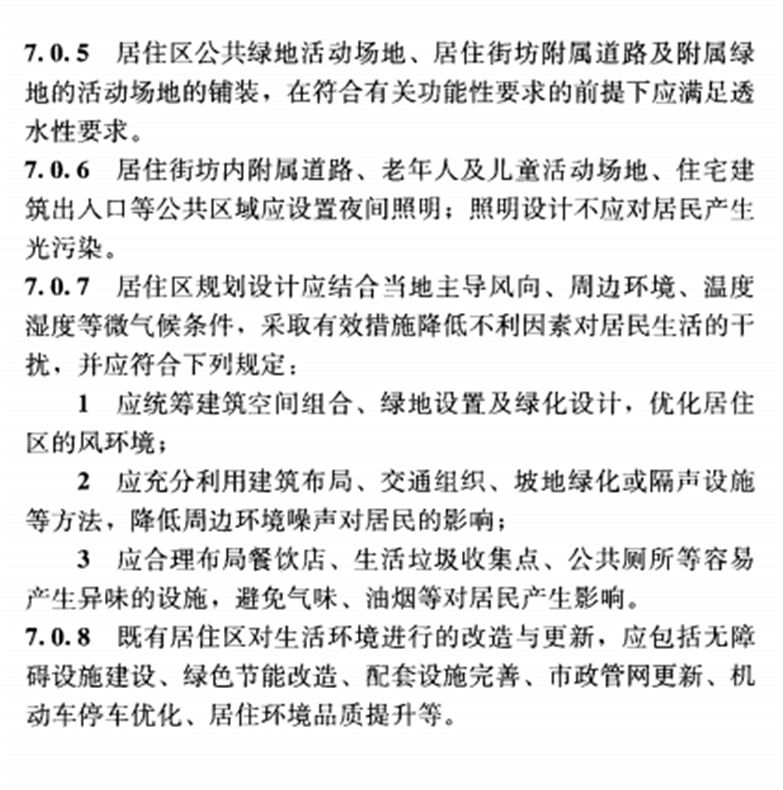 7.0.5 居住区公共绿地活动场地、居住街坊附属道路及附属绿地的活动场地的铺装，在符合有关功能性要求的前提下应满足透水性要求。

7.0.6 居住街坊内附属道路、老年人及儿童活动场地、住宅建筑出入口等公共区域应设置夜间照明；照明设计不应对居民产生光污染。

7.0.7 居住区规划设计应结合当地主导风向、周边环境、温度湿度等微气候条件，采取有效措施降低不利因素对居民生活的干扰，并应符合下列规定：

1 应统筹建筑空间组合、绿地设置及绿化设计，优化居住区的风环境；

2 应充分利用建筑布局、交通组织、坡地绿化或隔声设施等方法，降低周边环境噪声对居民的影响；

3 应合理布局餐饮店、生活垃圾收集点、公共厕所等容易产生异味的设施，避免气味、油烟等对居民产生影响。

7.0.8 既有居住区对生活环境进行的改造与更新，应包括无障碍设施建设、绿色节能改造、配套设施完善、市政管网更新、机动车停车优化、居住环境品质提升等。